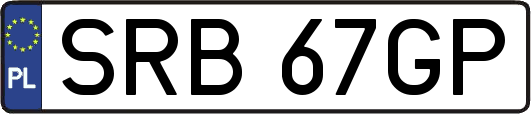 PL
SRB 67GP